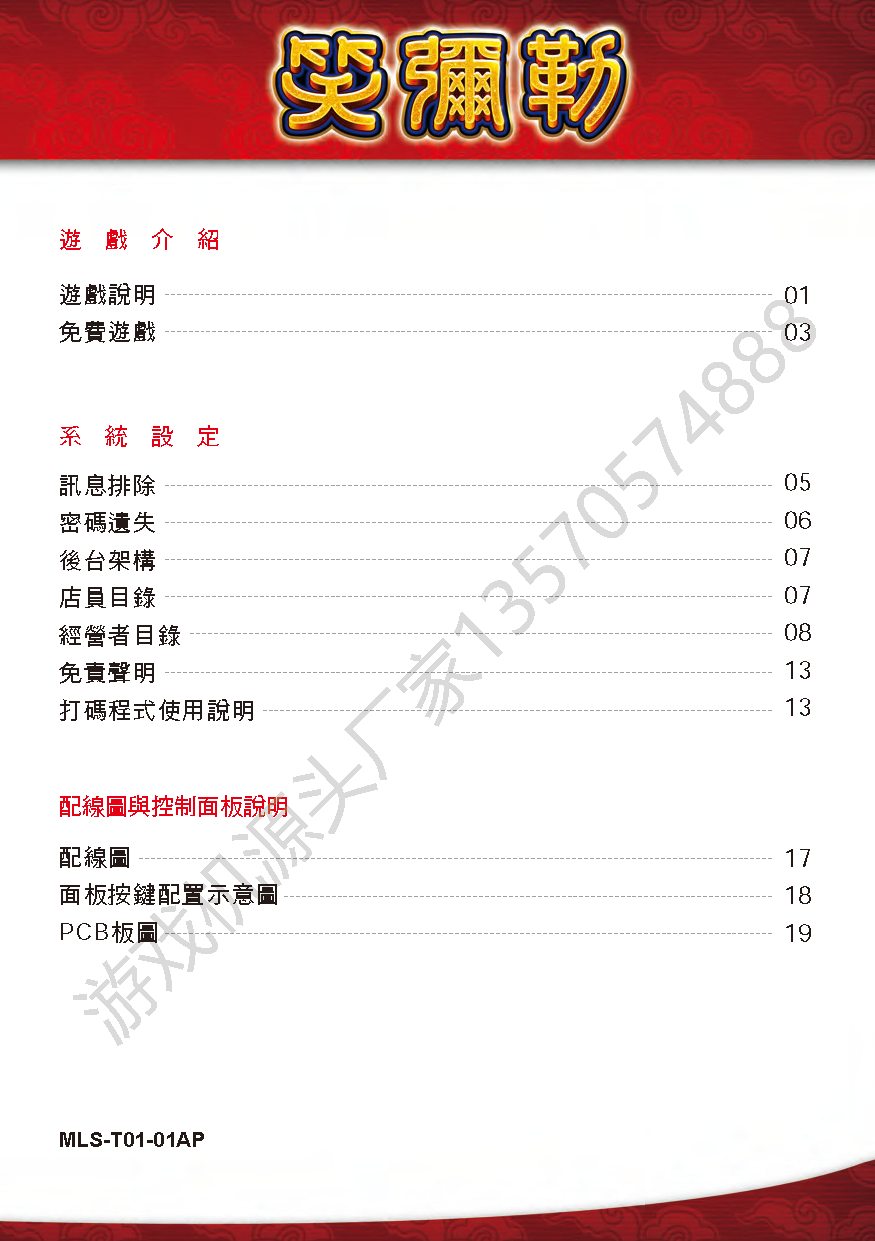 笑彌勒

遊 戲 介 紹

遊戲說明 01
免費遊戲 03

系 統 設 定

訊息排除 05
密碼遺失 06
後台架構 07
店員目錄 07
經營者目錄 08
免責聲明 13
打碼程式使用說明 13

配線圖與控制面板說明

配線圖 17
面板按鍵配置示意圖 18
PCB板圖 19

游戏机源头厂家13570574888

MLS-T01-01AP